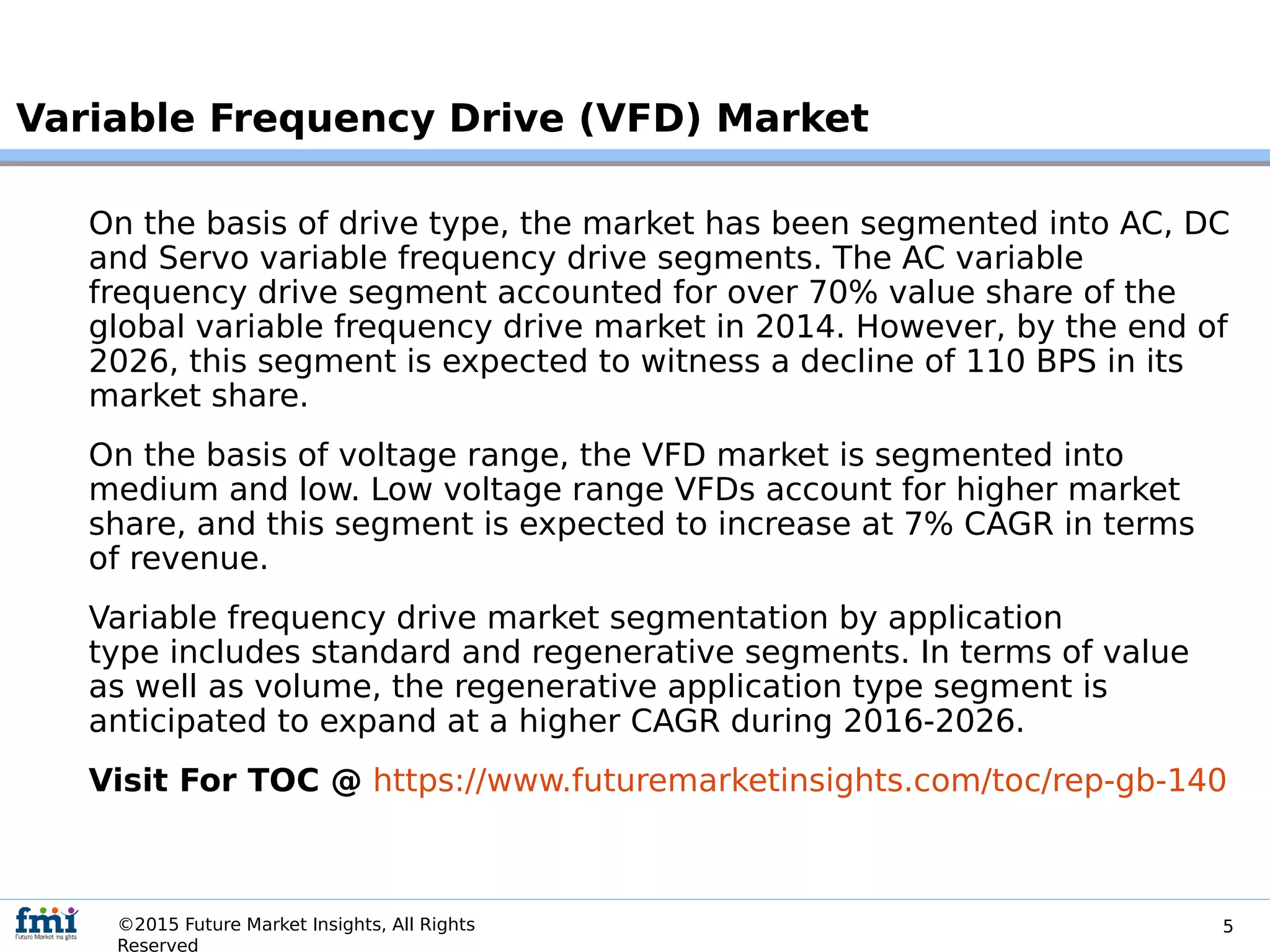 Variable Frequency Drive (VFD) Market

On the basis of drive type, the market has been segmented into AC, DC and Servo variable frequency drive segments. The AC variable frequency drive segment accounted for over 70% value share of the global variable frequency drive market in 2014. However, by the end of 2026, this segment is expected to witness a decline of 110 BPS in its market share.

On the basis of voltage range, the VFD market is segmented into medium and low. Low voltage range VFDs account for higher market share, and this segment is expected to increase at 7% CAGR in terms of revenue.

Variable frequency drive market segmentation by application type includes standard and regenerative segments. In terms of value as well as volume, the regenerative application type segment is anticipated to expand at a higher CAGR during 2016-2026.

Visit For TOC @ https://www.futuremarketinsights.com/toc/rep-gb-140

fmi Future Market Insights

©2015 Future Market Insights, All Rights Reserved

5